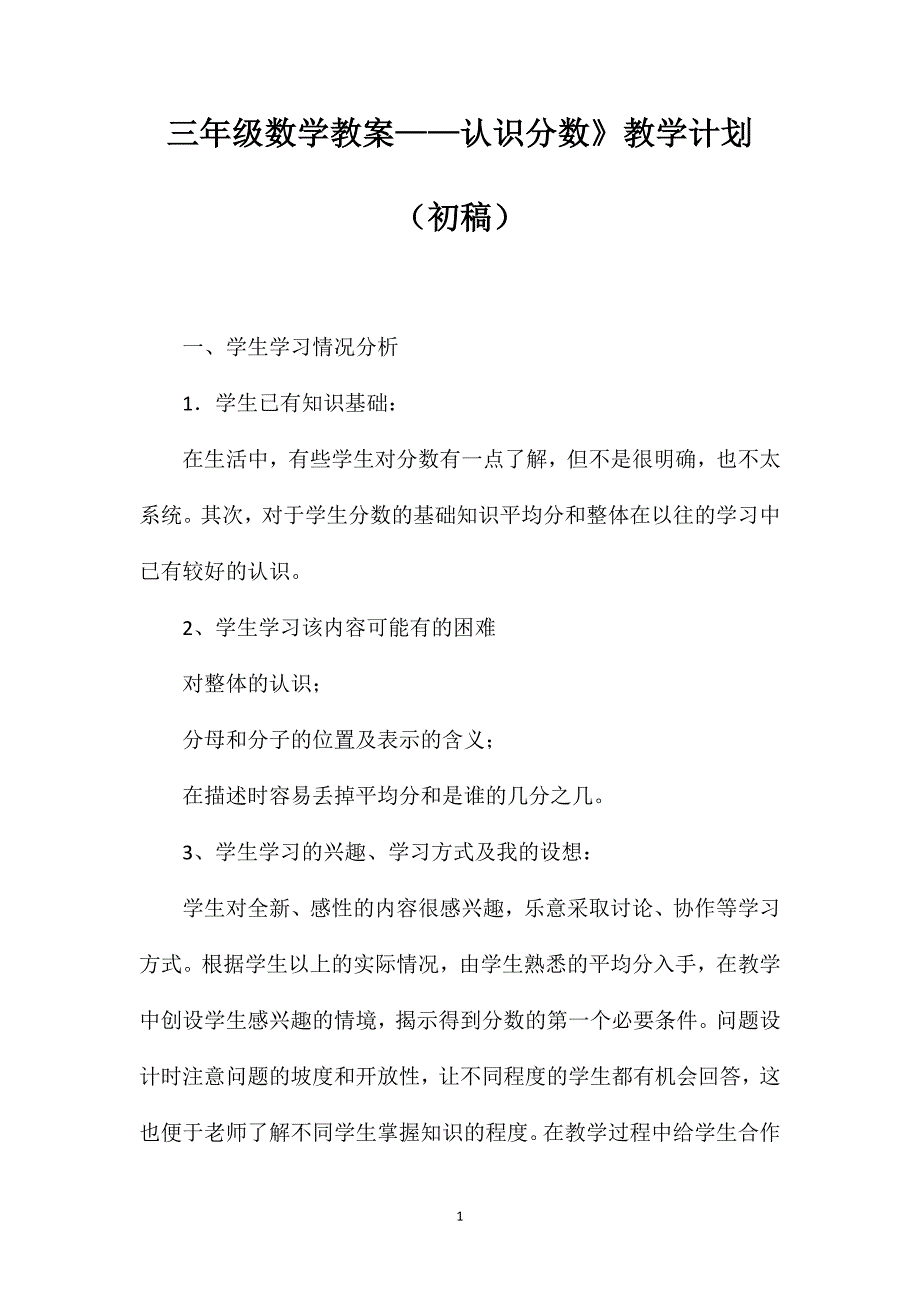 三年级数学教案——认识分数》教学计划（初稿）

一、学生学习情况分析

1．学生已有知识基础：

在生活中，有些学生对分数有一点了解，但不是很明确，也不太系统。其次，对于学生分数的基础知识平均分和整体在以往的学习中已有较好的认识。

2、学生学习该内容可能有的困难

对整体的认识；

分母和分子的位置及表示的含义；

在描述时容易丢掉平均分和是谁的几分之几。

3、学生学习的兴趣、学习方式及我的设想：

学生对全新、感性的内容很感兴趣，乐意采取讨论、协作等学习方式。根据学生以上的实际情况，由学生熟悉的平均分入手，在教学中创设学生感兴趣的情境，揭示得到分数的第一个必要条件。问题设计时注意问题的坡度和开放性，让不同程度的学生都有机会回答，这也便于老师了解不同学生掌握知识的程度。在教学过程中给学生合作

1